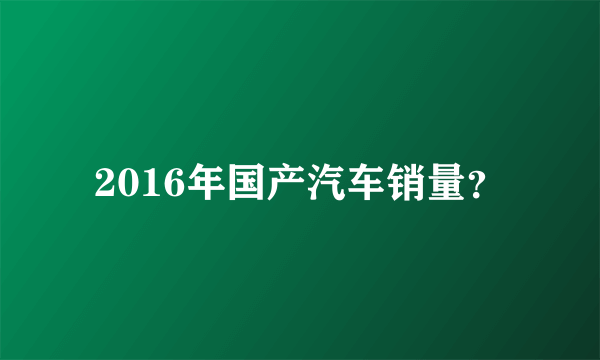 2016年国产汽车销量?